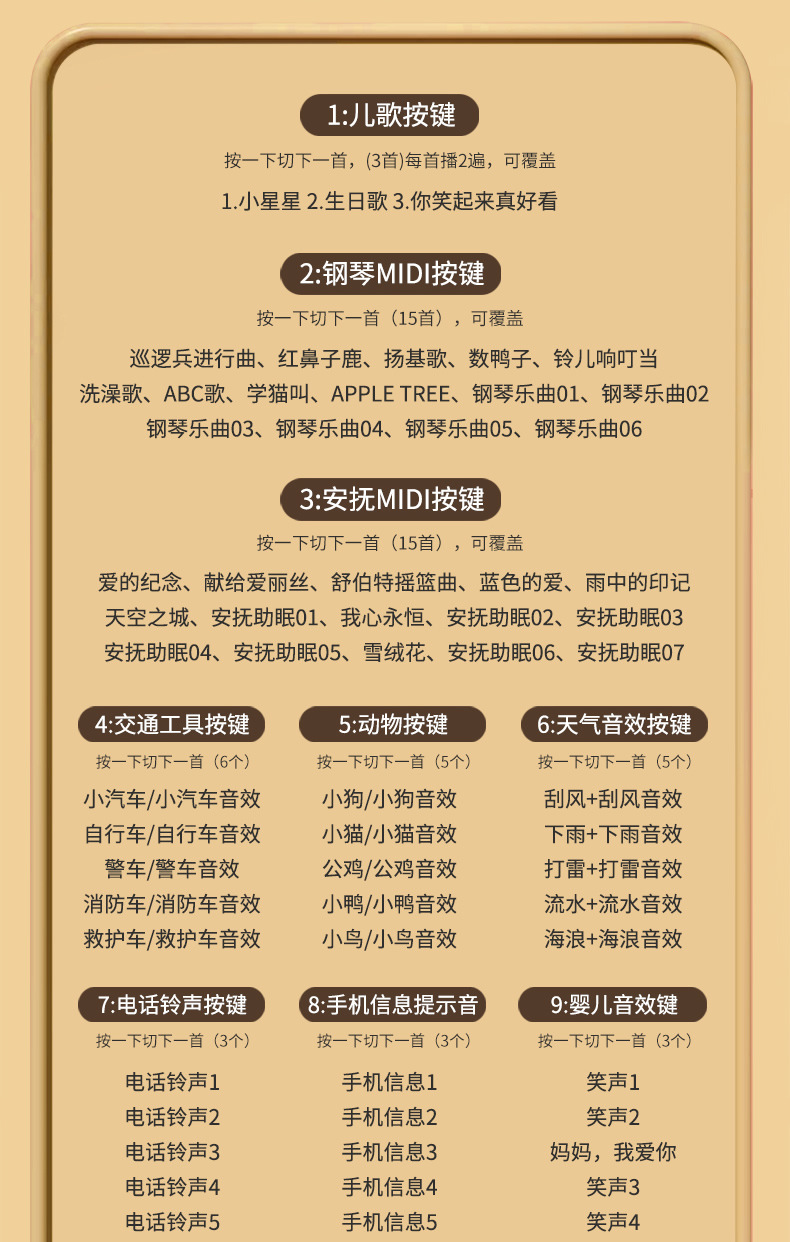 1:儿歌按键

按一下切下一首，(3首)每首播2遍，可覆盖

1.小星星 2.生日歌 3.你笑起来真好看

2:钢琴MIDI按键

按一下切下一首（15首），可覆盖

巡逻兵进行曲、红鼻子鹿、扬基歌、数鸭子、铃儿响叮当
洗澡歌、ABC歌、学猫叫、APPLE TREE、钢琴乐曲01、钢琴乐曲02
钢琴乐曲03、钢琴乐曲04、钢琴乐曲05、钢琴乐曲06

3:安抚MIDI按键

按一下切下一首（15首），可覆盖

爱的纪念、献给爱丽丝、舒伯特摇篮曲、蓝色的爱、雨中的印记
天空之城、安抚助眠01、我心永恒、安抚助眠02、安抚助眠03
安抚助眠04、安抚助眠05、雪绒花、安抚助眠06、安抚助眠07

4:交通工具按键

按一下切下一首（6个）

小汽车/小汽车音效
自行车/自行车音效
警车/警车音效
消防车/消防车音效
救护车/救护车音效

5:动物按键

按一下切下一首（5个）

小狗/小狗音效
小猫/小猫音效
公鸡/公鸡音效
小鸭/小鸭音效
小鸟/小鸟音效

6:天气音效按键

按一下切下一首（5个）

刮风+刮风音效
下雨+下雨音效
打雷+打雷音效
流水+流水音效
海浪+海浪音效

7:电话铃声按键

按一下切下一首（3个）

电话铃声1
电话铃声2
电话铃声3
电话铃声4
电话铃声5

8:手机信息提示音

按一下切下一首（3个）

手机信息1
手机信息2
手机信息3
手机信息4
手机信息5

9:婴儿音效键

按一下切下一首（3个）

笑声1
笑声2
妈妈，我爱你
笑声3
笑声4